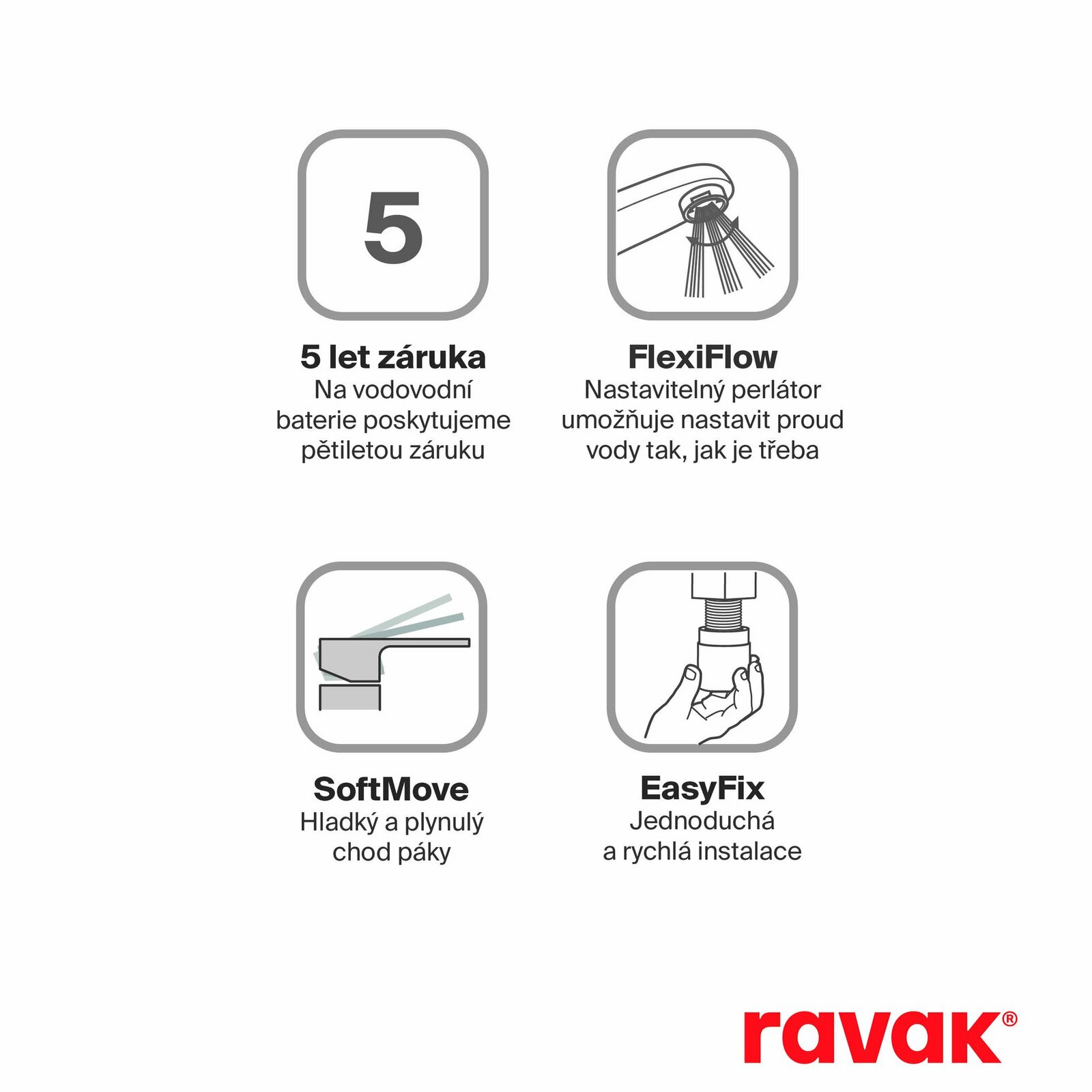 5

5 let záruka
Na vodovodní baterie poskytujeme pětiletou záruku

FlexiFlow
Nastavitelný perlátor umožňuje nastavit proud vody tak, jak je třeba

SoftMove
Hladký a plynulý chod páky

EasyFix
Jednoduchá a rychlá instalace

ravak®